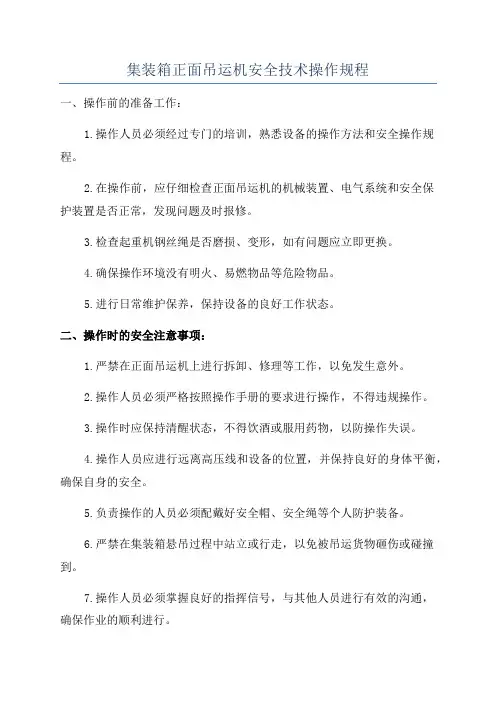 集装箱正面吊运机安全技术操作规程

一、操作前的准备工作：

1.操作人员必须经过专门的培训，熟悉设备的操作方法和安全操作规程。

2.在操作前，应仔细检查正面吊运机的机械装置、电气系统和安全保护装置是否正常，发现问题及时报修。

3.检查起重机钢丝绳是否磨损、变形，如有问题应立即更换。

4.确保操作环境没有明火、易燃物品等危险物品。

5.进行日常维护保养，保持设备的良好工作状态。

二、操作时的安全注意事项：

1.严禁在正面吊运机上进行拆卸、修理等工作，以免发生意外。

2.操作人员必须严格按照操作手册的要求进行操作，不得违规操作。

3.操作时应保持清醒状态，不得饮酒或服用药物，以防操作失误。

4.操作人员应进行远离高压线和设备的位置，并保持良好的身体平衡，确保自身的安全。

5.负责操作的人员必须配戴好安全帽、安全绳等个人防护装备。

6.严禁在集装箱悬吊过程中站立或行走，以免被吊运货物砸伤或碰撞到。

7.操作人员必须掌握良好的指挥信号，与其他人员进行有效的沟通，确保作业的顺利进行。